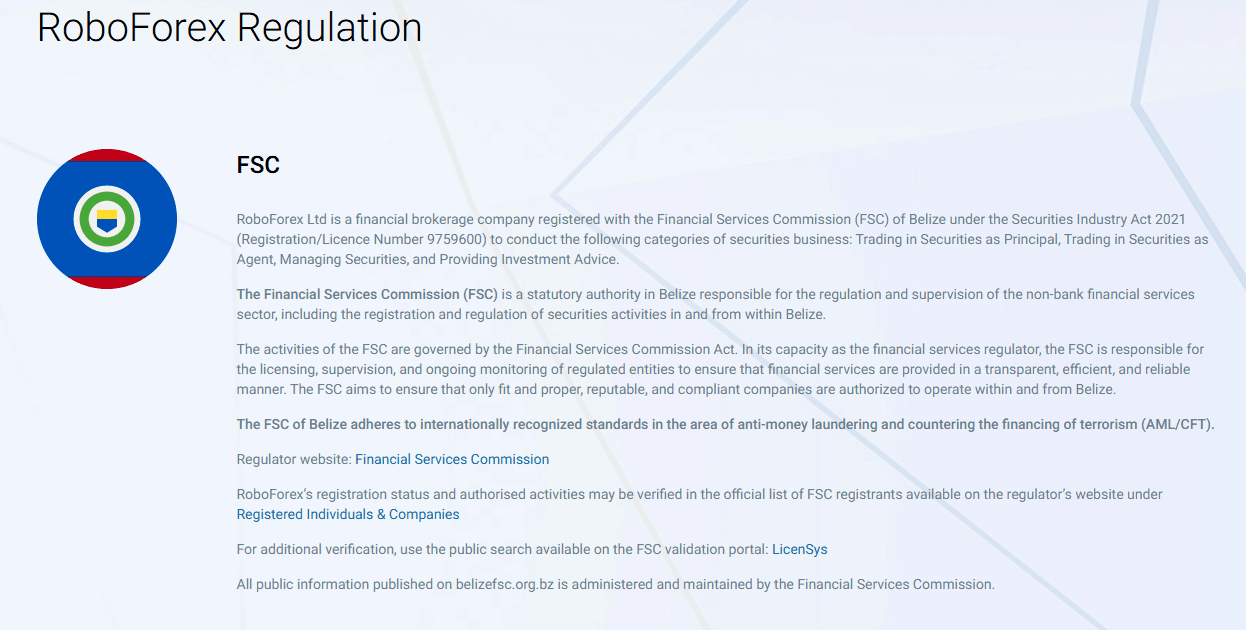 RoboForex Regulation

FSC

RoboForex Ltd is a financial brokerage company registered with the Financial Services Commission (FSC) of Belize under the Securities Industry Act 2021 (Registration/Licence Number 9759600) to conduct the following categories of securities business: Trading in Securities as Principal, Trading in Securities as Agent, Managing Securities, and Providing Investment Advice.

The Financial Services Commission (FSC) is a statutory authority in Belize responsible for the regulation and supervision of the non-bank financial services sector, including the registration and regulation of securities activities in and from within Belize.

The activities of the FSC are governed by the Financial Services Commission Act. In its capacity as the financial services regulator, the FSC is responsible for the licensing, supervision, and ongoing monitoring of regulated entities to ensure that financial services are provided in a transparent, efficient, and reliable manner. The FSC aims to ensure that only fit and proper, reputable, and compliant companies are authorized to operate within and from Belize.

The FSC of Belize adheres to internationally recognized standards in the area of anti-money laundering and countering the financing of terrorism (AML/CFT).

Regulator website: Financial Services Commission

RoboForex's registration status and authorised activities may be verified in the official list of FSC registrants available on the regulator's website under Registered Individuals & Companies

For additional verification, use the public search available on the FSC validation portal: LicenSys

All public information published on belizefsc.org.bz is administered and maintained by the Financial Services Commission.